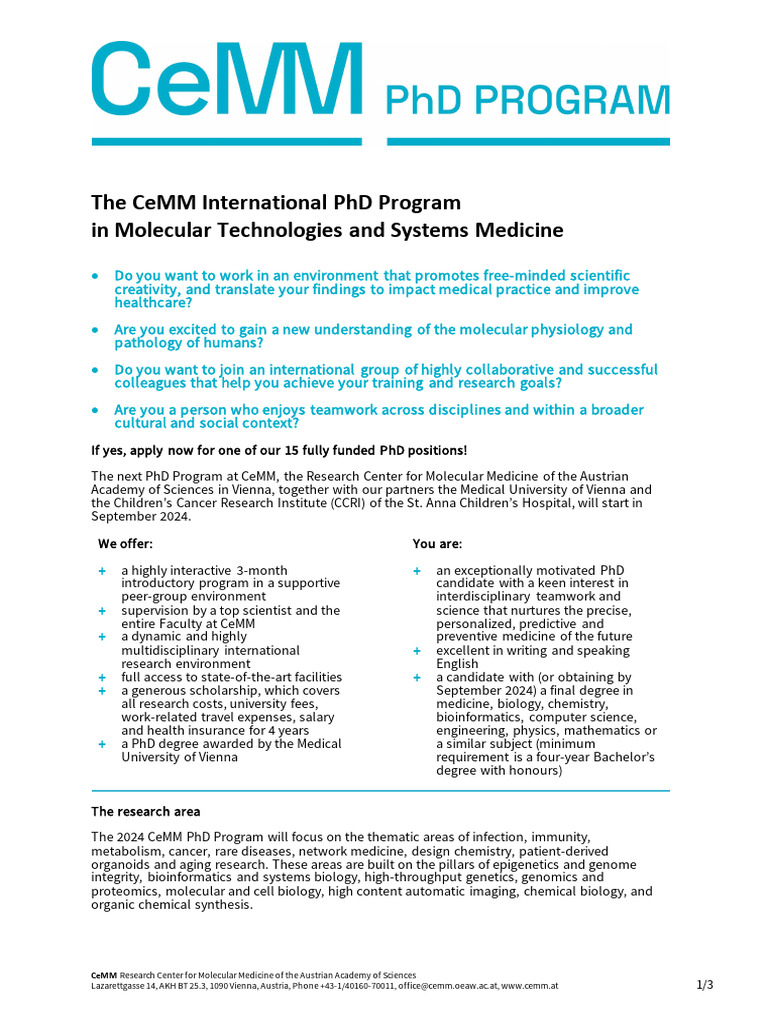 CeMM PhD PROGRAM

The CeMM International PhD Program in Molecular Technologies and Systems Medicine

• Do you want to work in an environment that promotes free-minded scientific creativity, and translate your findings to impact medical practice and improve healthcare?

• Are you excited to gain a new understanding of the molecular physiology and pathology of humans?

• Do you want to join an international group of highly collaborative and successful colleagues that help you achieve your training and research goals?

• Are you a person who enjoys teamwork across disciplines and within a broader cultural and social context?

If yes, apply now for one of our 15 fully funded PhD positions!

The next PhD Program at CeMM, the Research Center for Molecular Medicine of the Austrian Academy of Sciences in Vienna, together with our partners the Medical University of Vienna and the Children's Cancer Research Institute (CCRI) of the St. Anna Children's Hospital, will start in September 2024.

We offer:

+ a highly interactive 3-month introductory program in a supportive peer-group environment
+ supervision by a top scientist and the entire Faculty at CeMM
+ a dynamic and highly multidisciplinary international research environment
+ full access to state-of-the-art facilities
+ a generous scholarship, which covers all research costs, university fees, work-related travel expenses, salary and health insurance for 4 years
+ a PhD degree awarded by the Medical University of Vienna

You are:

+ an exceptionally motivated PhD candidate with a keen interest in interdisciplinary teamwork and science that nurtures the precise, personalized, predictive and preventive medicine of the future
+ excellent in writing and speaking English
+ a candidate with (or obtaining by September 2024) a final degree in medicine, biology, chemistry, bioinformatics, computer science, engineering, physics, mathematics or a similar subject (minimum requirement is a four-year Bachelor's degree with honours)

The research area

The 2024 CeMM PhD Program will focus on the thematic areas of infection, immunity, metabolism, cancer, rare diseases, network medicine, design chemistry, patient-derived organoids and aging research. These areas are built on the pillars of epigenetics and genome integrity, bioinformatics and systems biology, high-throughput genetics, genomics and proteomics, molecular and cell biology, high content automatic imaging, chemical biology, and organic chemical synthesis.

CeMM Research Center for Molecular Medicine of the Austrian Academy of Sciences
Lazarettgasse 14, AKH BT 25.3, 1090 Vienna, Austria, Phone +43-1/40160-70011, office@cemm.oeaw.ac.at, www.cemm.at

1/3